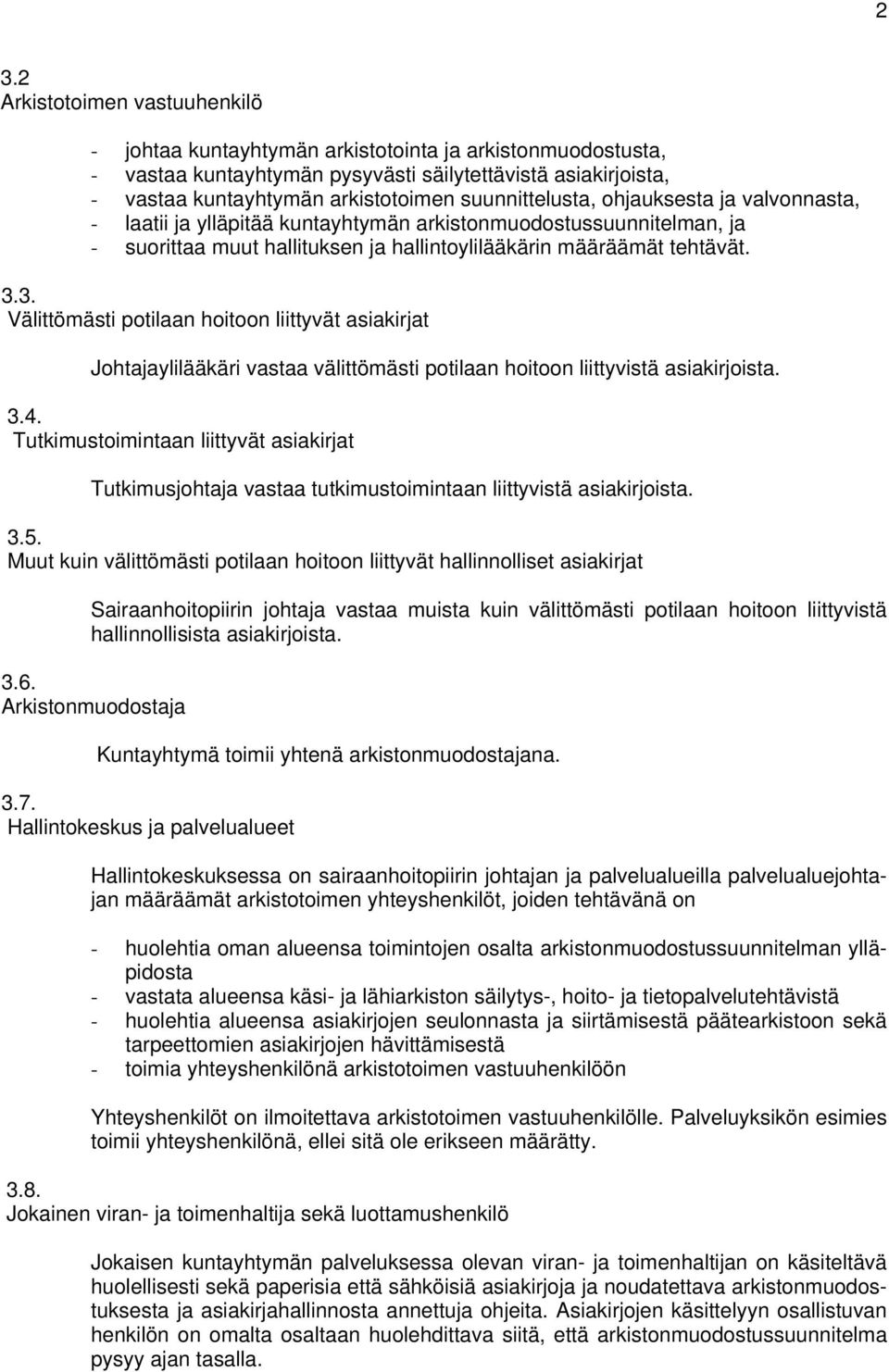 2

3.2
Arkistotoimen vastuuhenkilö

- johtaa kuntayhtymän arkistotointa ja arkistonmuodostusta,
- vastaa kuntayhtymän pysyvästi säilytettävistä asiakirjoista,
- vastaa kuntayhtymän arkistotoimen suunnittelusta, ohjauksesta ja valvonnasta,
- laatii ja ylläpitää kuntayhtymän arkistonmuodostussuunnitelman, ja
- suorittaa muut hallituksen ja hallintoylilääkärin määräämät tehtävät.

3.3.
Välittömästi potilaan hoitoon liittyvät asiakirjat

Johtajaylilääkäri vastaa välittömästi potilaan hoitoon liittyvistä asiakirjoista.

3.4.
Tutkimustoimintaan liittyvät asiakirjat

Tutkimusjohtaja vastaa tutkimustoimintaan liittyvistä asiakirjoista.

3.5.
Muut kuin välittömästi potilaan hoitoon liittyvät hallinnolliset asiakirjat

Sairaanhoitopiirin johtaja vastaa muista kuin välittömästi potilaan hoitoon liittyvistä hallinnollisista asiakirjoista.

3.6.
Arkistonmuodostaja

Kuntayhtymä toimii yhtenä arkistonmuodostajana.

3.7.
Hallintokeskus ja palvelualueet

Hallintokeskuksessa on sairaanhoitopiirin johtajan ja palvelualueilla palvelualuejohtajan määräämät arkistotoimen yhteyshenkilöt, joiden tehtävänä on

- huolehtia oman alueensa toimintojen osalta arkistonmuodostussuunnitelman ylläpidosta
- vastata alueensa käsi- ja lähiarkiston säilytys-, hoito- ja tietopalvelutehtävistä
- huolehtia alueensa asiakirjojen seulonnasta ja siirtämisestä päätearkistoon sekä tarpeettomien asiakirjojen hävittämisestä
- toimia yhteyshenkilönä arkistotoimen vastuuhenkilöön

Yhteyshenkilöt on ilmoitettava arkistotoimen vastuuhenkilölle. Palveluyksikön esimies toimii yhteyshenkilönä, ellei sitä ole erikseen määrätty.

3.8.
Jokainen viran- ja toimenhaltija sekä luottamushenkilö

Jokaisen kuntayhtymän palveluksessa olevan viran- ja toimenhaltijan on käsiteltävä huolellisesti sekä paperisia että sähköisiä asiakirjoja ja noudatettava arkistonmuodostuksesta ja asiakirjahallinnosta annettuja ohjeita. Asiakirjojen käsittelyyn osallistuvan henkilön on omalta osaltaan huolehdittava siitä, että arkistonmuodostussuunnitelma pysyy ajan tasalla.